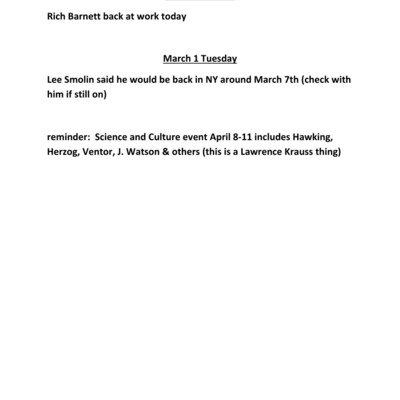 Rich Barnett back at work today

March 1 Tuesday

Lee Smolin said he would be back in NY around March 7th (check with him if still on)

reminder: Science and Culture event April 8-11 includes Hawking, Herzog, Ventor, J. Watson & others (this is a Lawrence Krauss thing)